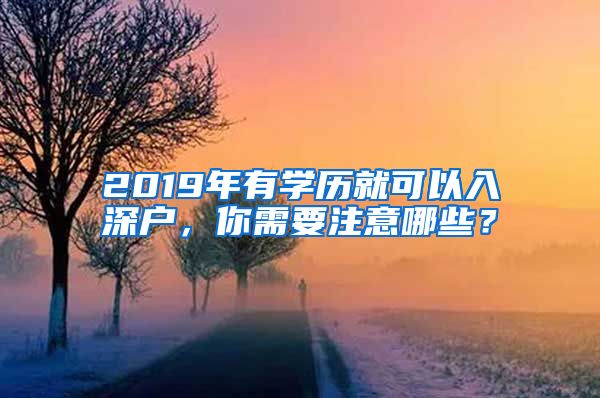 2019年有学历就可以入深户，你需要注意哪些？